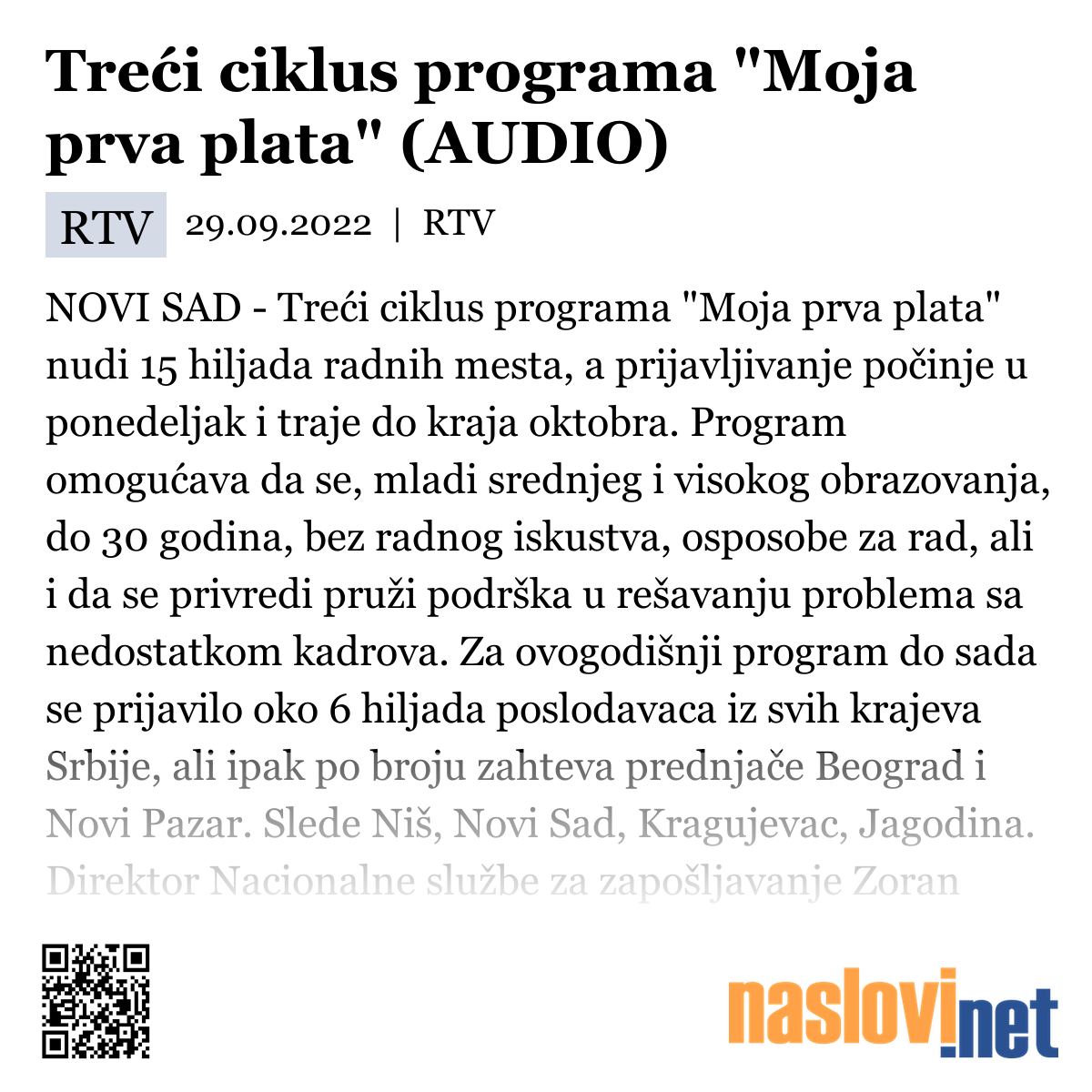 Treći ciklus programa "Moja prva plata" (AUDIO)

RTV 29.09.2022 | RTV

NOVI SAD - Treći ciklus programa "Moja prva plata" nudi 15 hiljada radnih mesta, a prijavljivanje počinje u ponedeljak i traje do kraja oktobra. Program omogućava da se, mladi srednjeg i visokog obrazovanja, do 30 godina, bez radnog iskustva, osposobe za rad, ali i da se privredi pruži podrška u rešavanju problema sa nedostatkom kadrova. Za ovogodišnji program do sada se prijavilo oko 6 hiljada poslodavaca iz svih krajeva Srbije, ali ipak po broju zahteva prednjače Beograd i Novi Pazar. Slede Niš, Novi Sad, Kragujevac, Jagodina. Direktor Nacionalne službe za zapošljavanje Zoran

naslovi.net